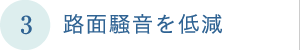 3 路面騒音を低減